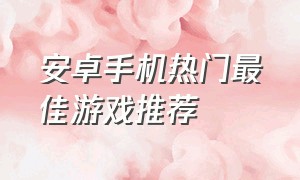 安卓手机热门最佳游戏推荐